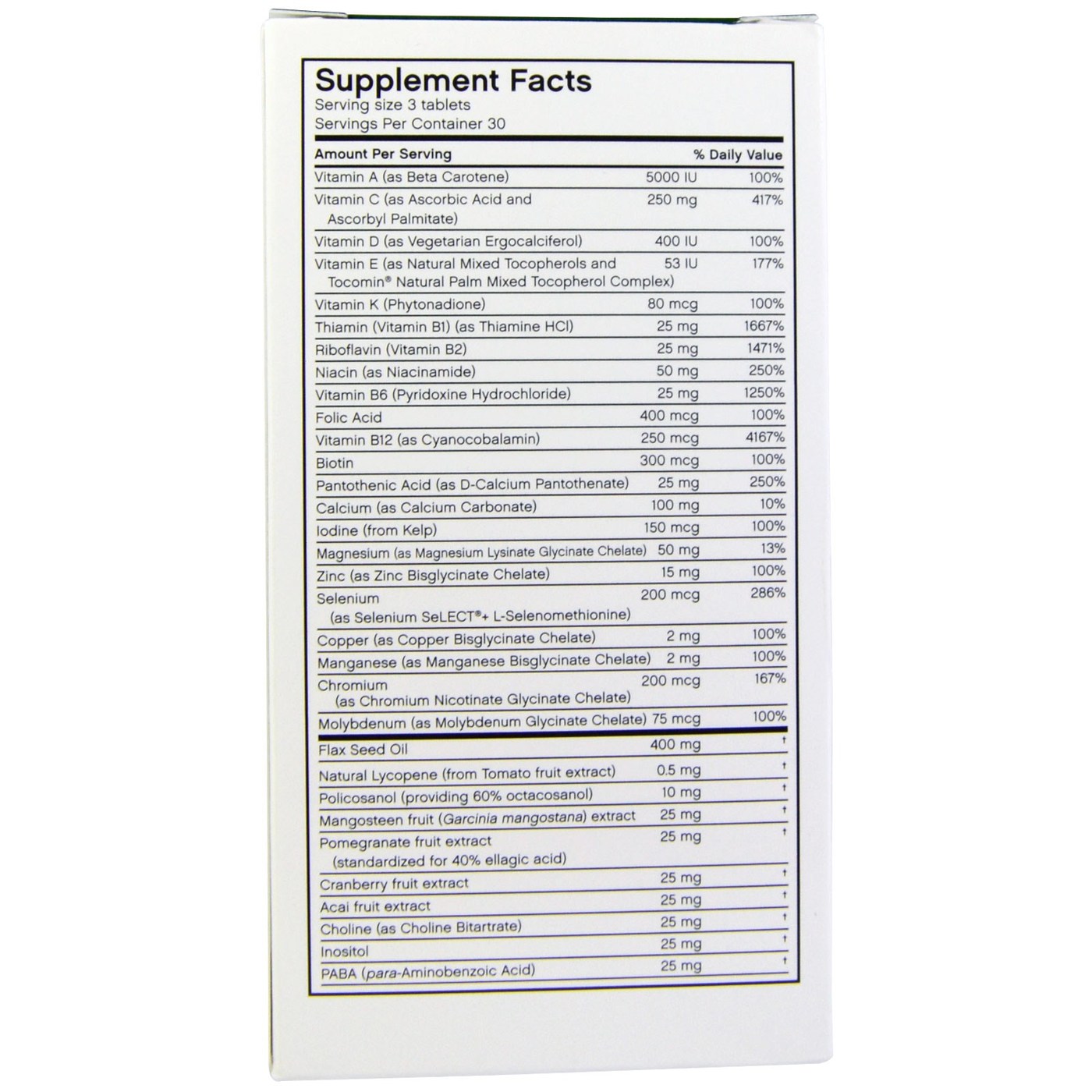 Supplement Facts
Serving size 3 tablets
Servings Per Container 30

| Amount Per Serving | | % Daily Value |
|---|---|---|
| Vitamin A (as Beta Carotene) | 5000 IU | 100% |
| Vitamin C (as Ascorbic Acid and Ascorbyl Palmitate) | 250 mg | 417% |
| Vitamin D (as Vegetarian Ergocalciferol) | 400 IU | 100% |
| Vitamin E (as Natural Mixed Tocopherols and Tocomin® Natural Palm Mixed Tocopherol Complex) | 53 IU | 177% |
| Vitamin K (Phytonadione) | 80 mcg | 100% |
| Thiamin (Vitamin B1) (as Thiamine HCl) | 25 mg | 1667% |
| Riboflavin (Vitamin B2) | 25 mg | 1471% |
| Niacin (as Niacinamide) | 50 mg | 250% |
| Vitamin B6 (Pyridoxine Hydrochloride) | 25 mg | 1250% |
| Folic Acid | 400 mcg | 100% |
| Vitamin B12 (as Cyanocobalamin) | 250 mcg | 4167% |
| Biotin | 300 mcg | 100% |
| Pantothenic Acid (as D-Calcium Pantothenate) | 25 mg | 250% |
| Calcium (as Calcium Carbonate) | 100 mg | 10% |
| Iodine (from Kelp) | 150 mcg | 100% |
| Magnesium (as Magnesium Lysinate Glycinate Chelate) | 50 mg | 13% |
| Zinc (as Zinc Bisglycinate Chelate) | 15 mg | 100% |
| Selenium (as Selenium SeLECT®+ L-Selenomethionine) | 200 mcg | 286% |
| Copper (as Copper Bisglycinate Chelate) | 2 mg | 100% |
| Manganese (as Manganese Bisglycinate Chelate) | 2 mg | 100% |
| Chromium (as Chromium Nicotinate Glycinate Chelate) | 200 mcg | 167% |
| Molybdenum (as Molybdenum Glycinate Chelate) | 75 mcg | 100% |
| Flax Seed Oil | 400 mg | † |
| Natural Lycopene (from Tomato fruit extract) | 0.5 mg | † |
| Policosanol (providing 60% octacosanol) | 10 mg | † |
| Mangosteen fruit (Garcinia mangostana) extract | 25 mg | † |
| Pomegranate fruit extract (standardized for 40% ellagic acid) | 25 mg | † |
| Cranberry fruit extract | 25 mg | † |
| Acai fruit extract | 25 mg | † |
| Choline (as Choline Bitartrate) | 25 mg | † |
| Inositol | 25 mg | † |
| PABA (para-Aminobenzoic Acid) | 25 mg | † |